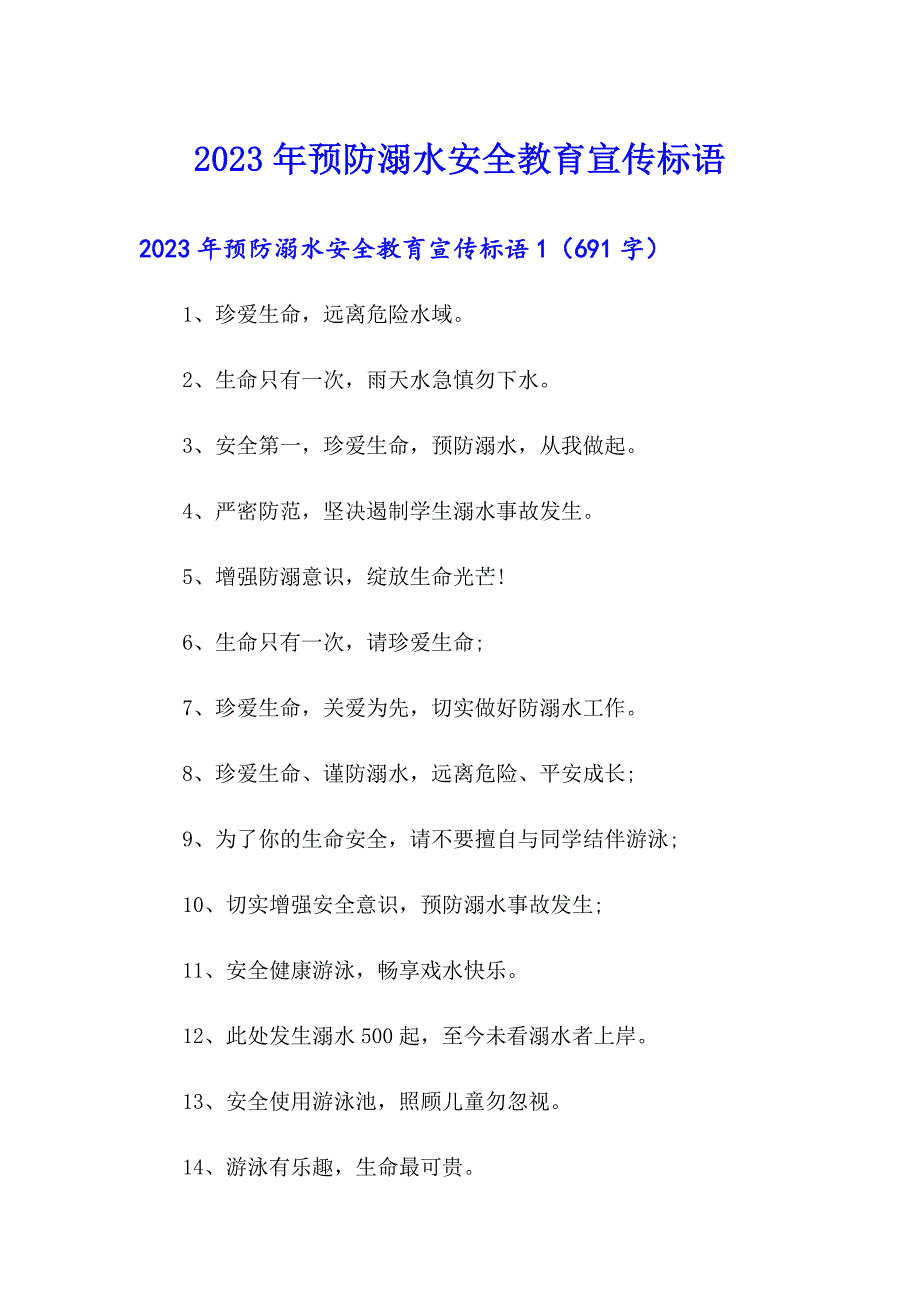 2023年预防溺水安全教育宣传标语

2023年预防溺水安全教育宣传标语1（691字）

1、珍爱生命，远离危险水域。

2、生命只有一次，雨天水急慎勿下水。

3、安全第一，珍爱生命，预防溺水，从我做起。

4、严密防范，坚决遏制学生溺水事故发生。

5、增强防溺意识，绽放生命光芒!

6、生命只有一次，请珍爱生命;

7、珍爱生命，关爱为先，切实做好防溺水工作。

8、珍爱生命、谨防溺水，远离危险、平安成长;

9、为了你的生命安全，请不要擅自与同学结伴游泳;

10、切实增强安全意识，预防溺水事故发生;

11、安全健康游泳，畅享戏水快乐。

12、此处发生溺水500起，至今未看溺水者上岸。

13、安全使用游泳池，照顾儿童勿忽视。

14、游泳有乐趣，生命最可贵。